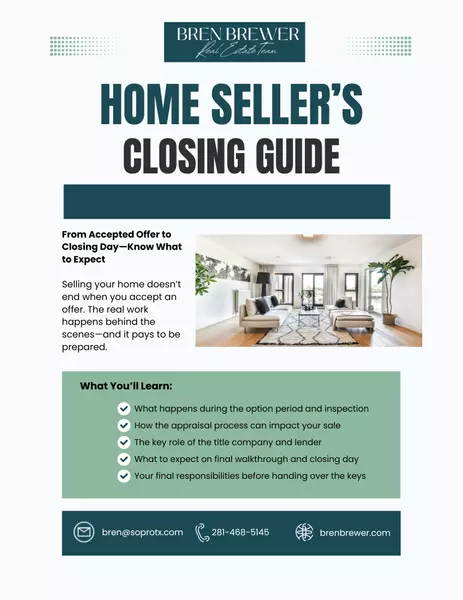 BREN BREWER
Real Estate Team

HOME SELLER'S
CLOSING GUIDE

From Accepted Offer to Closing Day—Know What to Expect

Selling your home doesn't end when you accept an offer. The real work happens behind the scenes—and it pays to be prepared.

What You'll Learn:

What happens during the option period and inspection
How the appraisal process can impact your sale
The key role of the title company and lender
What to expect on final walkthrough and closing day
Your final responsibilities before handing over the keys

bren@soprotx.com
281-468-5145
brenbrewer.com